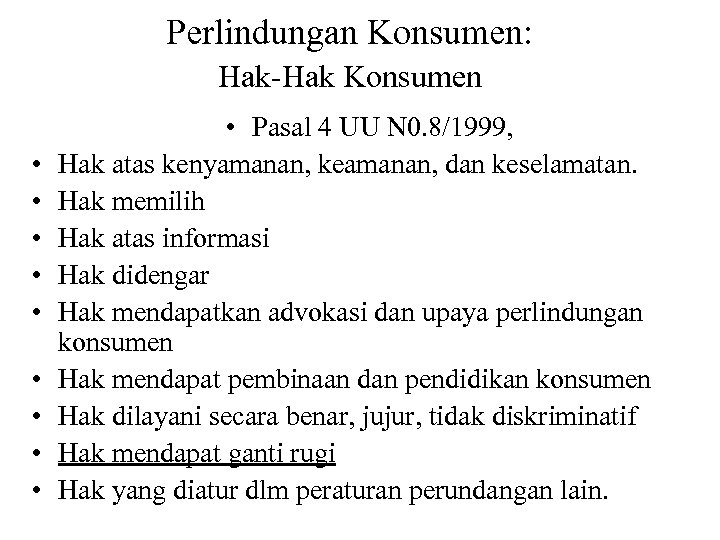 Perlindungan Konsumen:
Hak-Hak Konsumen

• Pasal 4 UU N0.8/1999,

• Hak atas kenyamanan, keamanan, dan keselamatan.
• Hak memilih
• Hak atas informasi
• Hak didengar
• Hak mendapatkan advokasi dan upaya perlindungan konsumen
• Hak mendapat pembinaan dan pendidikan konsumen
• Hak dilayani secara benar, jujur, tidak diskriminatif
• Hak mendapat ganti rugi
• Hak yang diatur dlm peraturan perundangan lain.